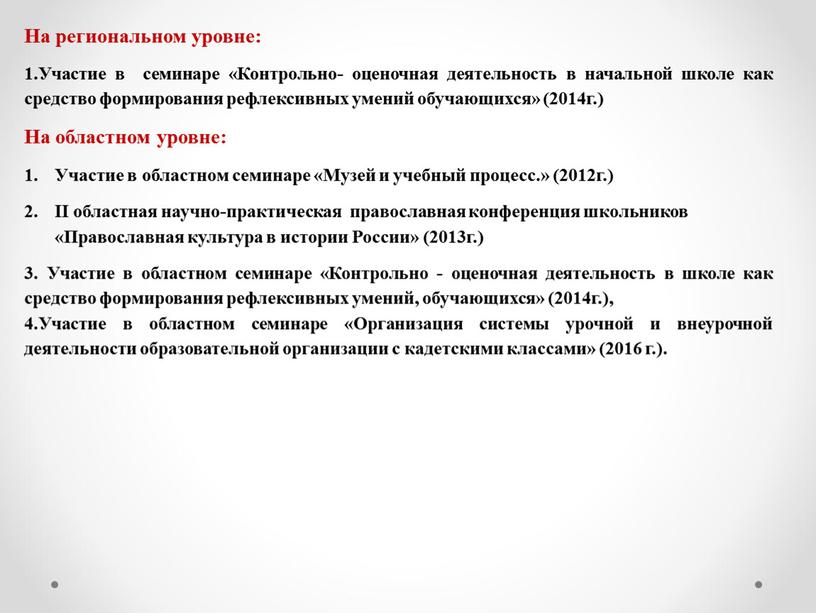 На региональном уровне:

1.Участие в семинаре «Контрольно- оценочная деятельность в начальной школе как средство формирования рефлексивных умений обучающихся» (2014г.)

На областном уровне:

1. Участие в областном семинаре «Музей и учебный процесс.» (2012г.)

2. II областная научно-практическая православная конференция школьников «Православная культура в истории России» (2013г.)

3. Участие в областном семинаре «Контрольно - оценочная деятельность в школе как средство формирования рефлексивных умений, обучающихся» (2014г.),
4.Участие в областном семинаре «Организация системы урочной и внеурочной деятельности образовательной организации с кадетскими классами» (2016 г.).